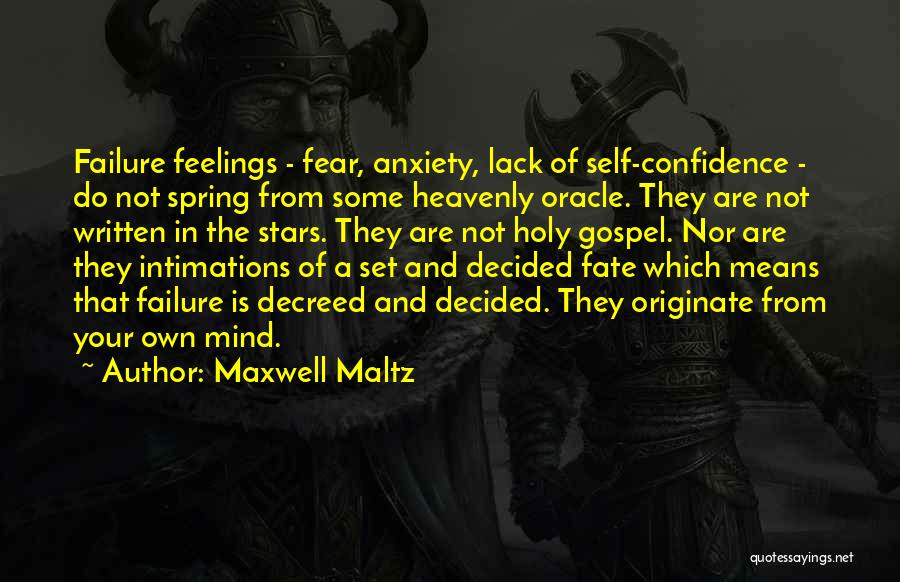 Failure feelings - fear, anxiety, lack of self-confidence - do not spring from some heavenly oracle. They are not written in the stars. They are not holy gospel. Nor are they intimations of a set and decided fate which means that failure is decreed and decided. They originate from your own mind.

~ Author: Maxwell Maltz

quotessayings.net